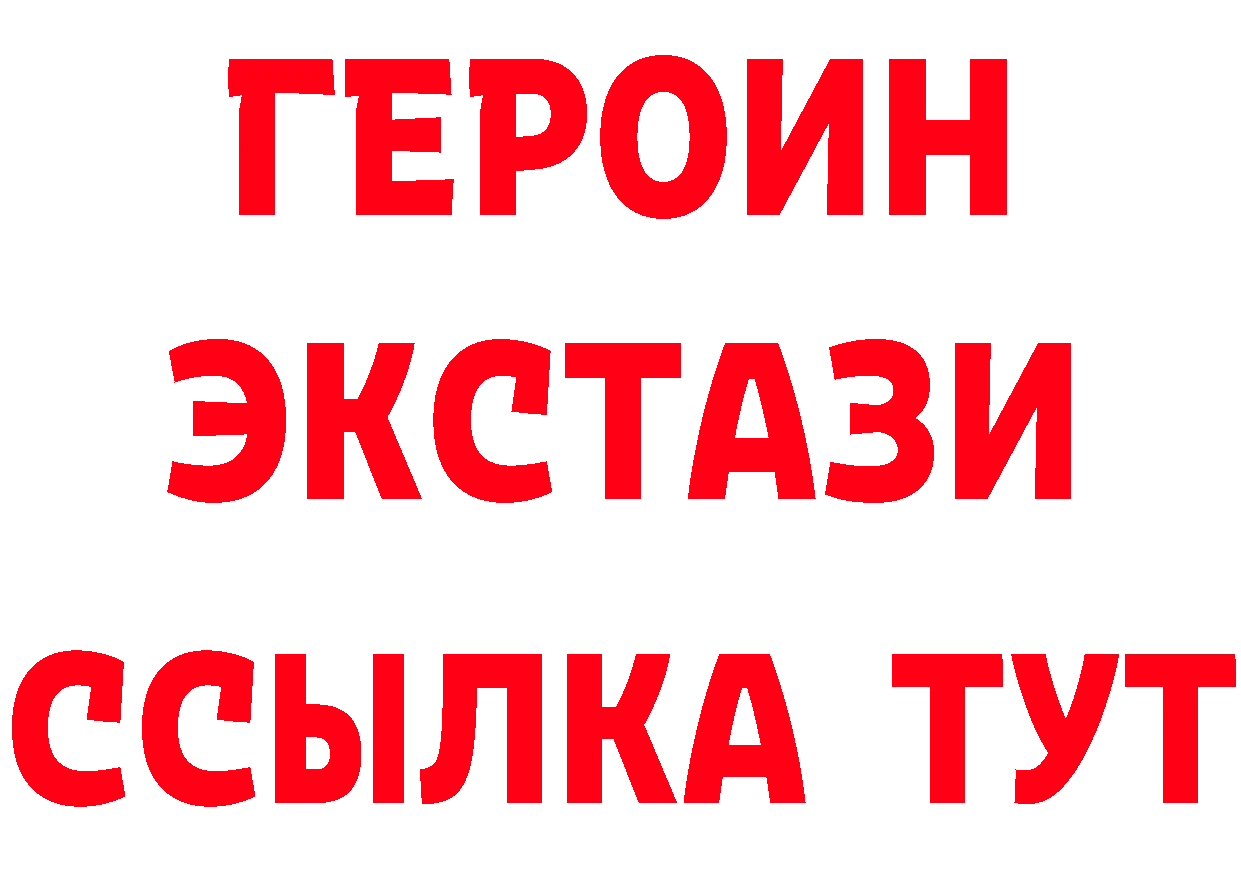 ГЕРОИН
ЭКСТАЗИ
ССЫЛКА ТУТ